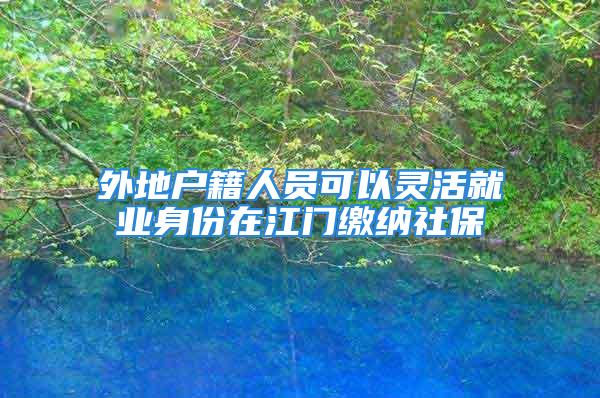 外地户籍人员可以灵活就业身份在江门缴纳社保